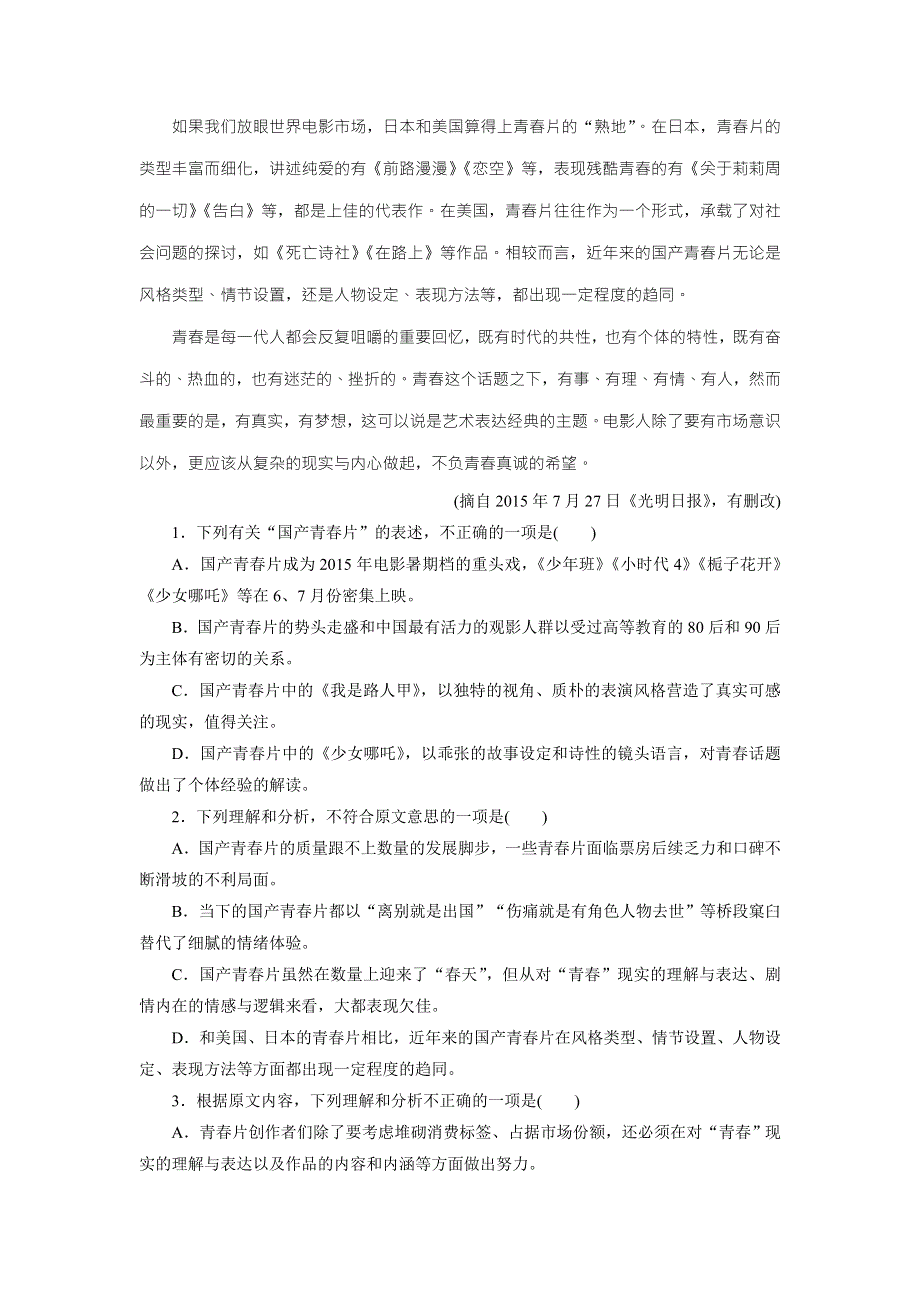 如果我们放眼世界电影市场，日本和美国算得上青春片的“熟地”。在日本，青春片的类型丰富而细化，讲述纯爱的有《前路漫漫》《恋空》等，表现残酷青春的有《关于莉莉周的一切》《告白》等，都是上佳的代表作。在美国，青春片往往作为一个形式，承载了对社会问题的探讨，如《死亡诗社》《在路上》等作品。相较而言，近年来的国产青春片无论是风格类型、情节设置，还是人物设定、表现方法等，都出现一定程度的趋同。

青春是每一代人都会反复咀嚼的重要回忆，既有时代的共性，也有个体的特性，既有奋斗的、热血的，也有迷茫的、挫折的。青春这个话题之下，有事、有理、有情、有人，然而最重要的是，有真实，有梦想，这可以说是艺术表达经典的主题。电影人除了要有市场意识以外，更应该从复杂的现实与内心做起，不负青春真诚的希望。

(摘自 2015 年 7 月 27 日《光明日报》，有删改)

1．下列有关“国产青春片”的表述，不正确的一项是(　　)

A．国产青春片成为 2015 年电影暑期档的重头戏，《少年班》《小时代 4》《栀子花开》《少女哪吒》等在 6、7 月份密集上映。

B．国产青春片的势头走盛和中国最有活力的观影人群以受过高等教育的 80 后和 90 后为主体有密切的关系。

C．国产青春片中的《我是路人甲》，以独特的视角、质朴的表演风格营造了真实可感的现实，值得关注。

D．国产青春片中的《少女哪吒》，以乖张的故事设定和诗性的镜头语言，对青春话题做出了个体经验的解读。

2．下列理解和分析，不符合原文意思的一项是(　　)

A．国产青春片的质量跟不上数量的发展脚步，一些青春片面临票房后续乏力和口碑不断滑坡的不利局面。

B．当下的国产青春片都以“离别就是出国”“伤痛就是有角色人物去世”等桥段窠臼替代了细腻的情绪体验。

C．国产青春片虽然在数量上迎来了“春天”，但从对“青春”现实的理解与表达、剧情内在的情感与逻辑来看，大都表现欠佳。

D．和美国、日本的青春片相比，近年来的国产青春片在风格类型、情节设置、人物设定、表现方法等方面都出现一定程度的趋同。

3．根据原文内容，下列理解和分析不正确的一项是(　　)

A．青春片创作者们除了要考虑堆砌消费标签、占据市场份额，还必须在对“青春”现实的理解与表达以及作品的内容和内涵等方面做出努力。